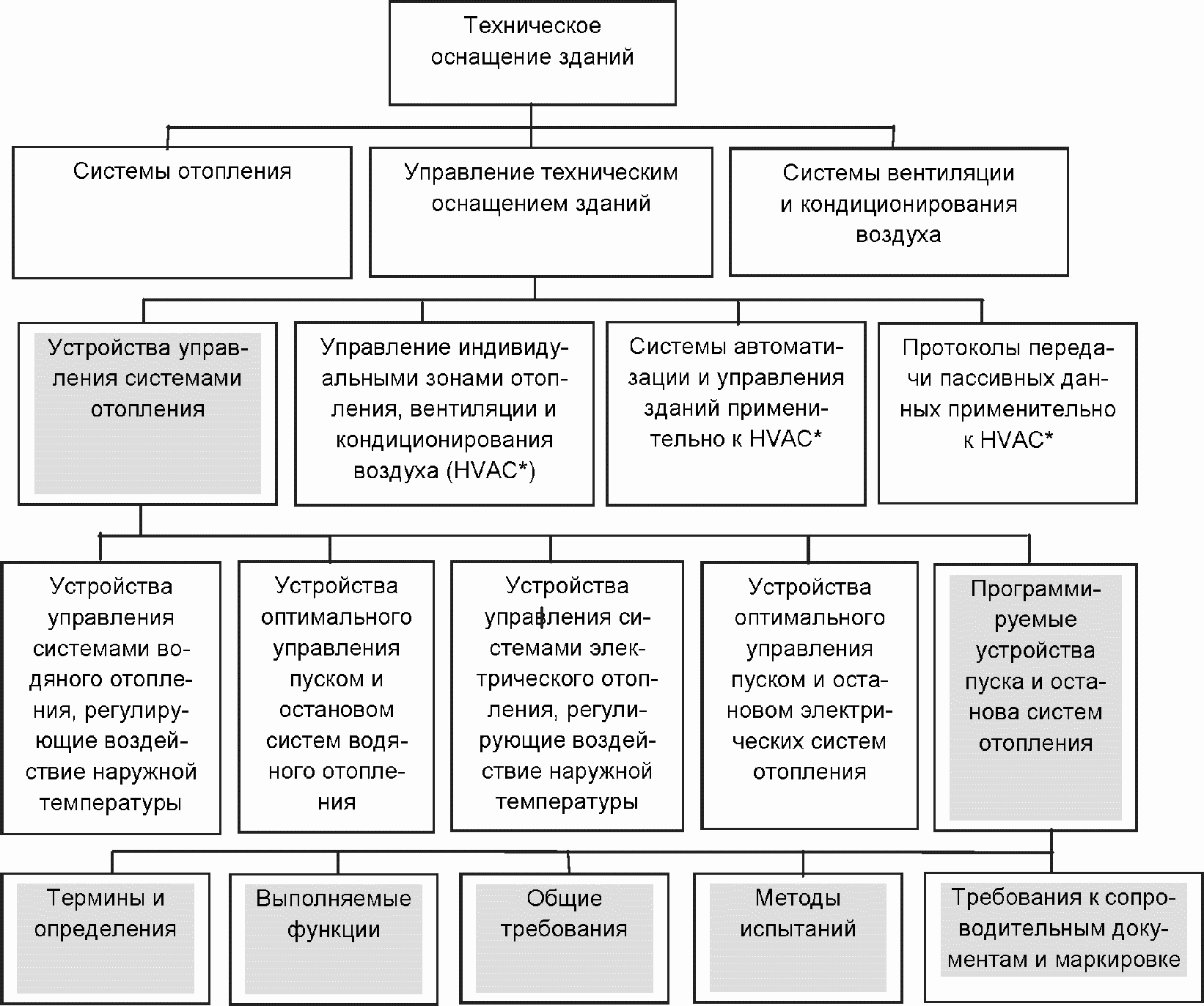 Техническое оснащение зданий

Системы отопления

Управление техническим оснащением зданий

Системы вентиляции и кондиционирования воздуха

Устройства управления системами отопления

Управление индивидуальными зонами отопления, вентиляции и кондиционирования воздуха (HVAC*)

Системы автоматизации и управления зданий применительно к HVAC*

Протоколы передачи пассивных данных применительно к HVAC*

Устройства управления системами водяного отопления, регулирующие воздействие наружной температуры

Устройства оптимального управления пуском и остановом систем водяного отопления

Устройства управления системами электрического отопления, регулирующие воздействие наружной температуры

Устройства оптимального управления пуском и остановом электрических систем отопления

Программируемые устройства пуска и останова систем отопления

Термины и определения

Выполняемые функции

Общие требования

Методы испытаний

Требования к сопроводительным документам и маркировке